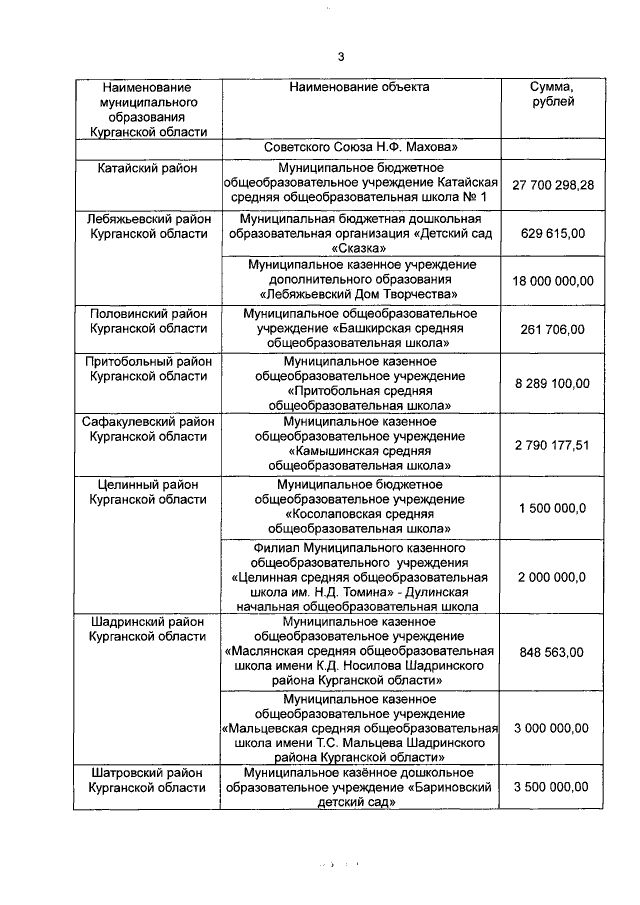 3

| Наименование муниципального образования Курганской области | Наименование объекта | Сумма, рублей |
|---|---|---|
| | Советского Союза Н.Ф. Махова» | |
| Катайский район | Муниципальное бюджетное общеобразовательное учреждение Катайская средняя общеобразовательная школа № 1 | 27 700 298,28 |
| Лебяжьевский район Курганской области | Муниципальная бюджетная дошкольная образовательная организация «Детский сад «Сказка» | 629 615,00 |
| | Муниципальное казенное учреждение дополнительного образования «Лебяжьевский Дом Творчества» | 18 000 000,00 |
| Половинский район Курганской области | Муниципальное общеобразовательное учреждение «Башкирская средняя общеобразовательная школа» | 261 706,00 |
| Притобольный район Курганской области | Муниципальное казенное общеобразовательное учреждение «Притобольная средняя общеобразовательная школа» | 8 289 100,00 |
| Сафакулевский район Курганской области | Муниципальное казенное общеобразовательное учреждение «Камышинская средняя общеобразовательная школа» | 2 790 177,51 |
| Целинный район Курганской области | Муниципальное бюджетное общеобразовательное учреждение «Косолаповская средняя общеобразовательная школа» | 1 500 000,0 |
| | Филиал Муниципального казенного общеобразовательного учреждения «Целинная средняя общеобразовательная школа им. Н.Д. Томина» - Дулинская начальная общеобразовательная школа | 2 000 000,0 |
| Шадринский район Курганской области | Муниципальное казенное общеобразовательное учреждение «Маслянская средняя общеобразовательная школа имени К.Д. Носилова Шадринского района Курганской области» | 848 563,00 |
| | Муниципальное казенное общеобразовательное учреждение «Мальцевская средняя общеобразовательная школа имени Т.С. Мальцева Шадринского района Курганской области» | 3 000 000,00 |
| Шатровский район Курганской области | Муниципальное казённое дошкольное образовательное учреждение «Бариновский детский сад» | 3 500 000,00 |